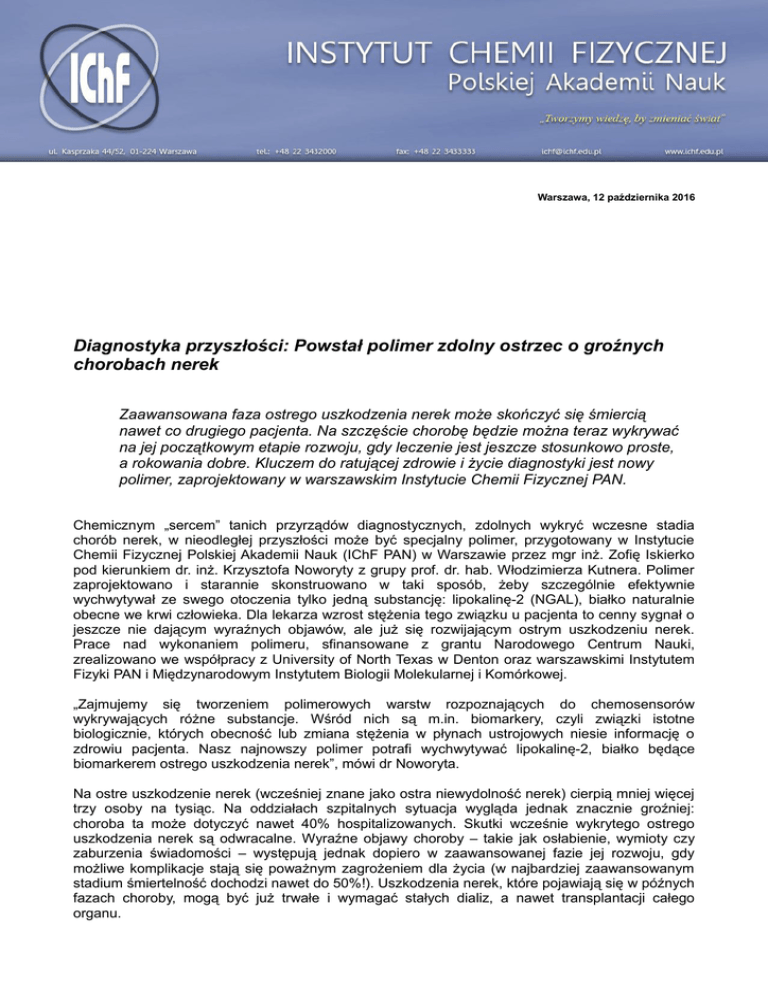 IChF

INSTYTUT CHEMII FIZYCZNEJ
Polskiej Akademii Nauk

„Tworzymy wiedzę, by zmieniać świat"

ul. Kasprzaka 44/52, 01-224 Warszawa tel.: +48 22 3432000 fax: +48 22 3433333 ichf@ichf.edu.pl www.ichf.edu.pl

Warszawa, 12 października 2016

Diagnostyka przyszłości: Powstał polimer zdolny ostrzec o groźnych chorobach nerek

Zaawansowana faza ostrego uszkodzenia nerek może skończyć się śmiercią nawet co drugiego pacjenta. Na szczęście chorobę będzie można teraz wykrywać na jej początkowym etapie rozwoju, gdy leczenie jest jeszcze stosunkowo proste, a rokowania dobre. Kluczem do ratującej zdrowie i życie diagnostyki jest nowy polimer, zaprojektowany w warszawskim Instytucie Chemii Fizycznej PAN.

Chemicznym „sercem" tanich przyrządów diagnostycznych, zdolnych wykryć wczesne stadia chorób nerek, w nieodległej przyszłości może być specjalny polimer, przygotowany w Instytucie Chemii Fizycznej Polskiej Akademii Nauk (IChF PAN) w Warszawie przez mgr inż. Zofię Iskierko pod kierunkiem dr. inż. Krzysztofa Noworyty z grupy prof. dr. hab. Włodzimierza Kutnera. Polimer zaprojektowano i starannie skonstruowano w taki sposób, żeby szczególnie efektywnie wychwytywał ze swego otoczenia tylko jedną substancję: lipokalinę-2 (NGAL), białko naturalnie obecne we krwi człowieka. Dla lekarza wzrost stężenia tego związku u pacjenta to cenny sygnał o jeszcze nie dającym wyraźnych objawów, ale już się rozwijającym ostrym uszkodzeniu nerek. Prace nad wykonaniem polimeru, sfinansowane z grantu Narodowego Centrum Nauki, zrealizowano we współpracy z University of North Texas w Denton oraz warszawskimi Instytutem Fizyki PAN i Międzynarodowym Instytutem Biologii Molekularnej i Komórkowej.

„Zajmujemy się tworzeniem polimerowych warstw rozpoznających do chemosensorów wykrywających różne substancje. Wśród nich są m.in. biomarkery, czyli związki istotne biologicznie, których obecność lub zmiana stężenia w płynach ustrojowych niesie informację o zdrowiu pacjenta. Nasz najnowszy polimer potrafi wychwytywać lipokalinę-2, białko będące biomarkerem ostrego uszkodzenia nerek", mówi dr Noworyta.

Na ostre uszkodzenie nerek (wcześniej znane jako ostra niewydolność nerek) cierpią mniej więcej trzy osoby na tysiąc. Na oddziałach szpitalnych sytuacja wygląda jednak znacznie groźniej: choroba ta może dotyczyć nawet 40% hospitalizowanych. Skutki wcześnie wykrytego ostrego uszkodzenia nerek są odwracalne. Wyraźne objawy choroby – takie jak osłabienie, wymioty czy zaburzenia świadomości – występują jednak dopiero w zaawansowanej fazie jej rozwoju, gdy możliwe komplikacje stają się poważnym zagrożeniem dla życia (w najbardziej zaawansowanym stadium śmiertelność dochodzi nawet do 50%!). Uszkodzenia nerek, które pojawiają się w późnych fazach choroby, mogą być już trwałe i wymagać stałych dializ, a nawet transplantacji całego organu.